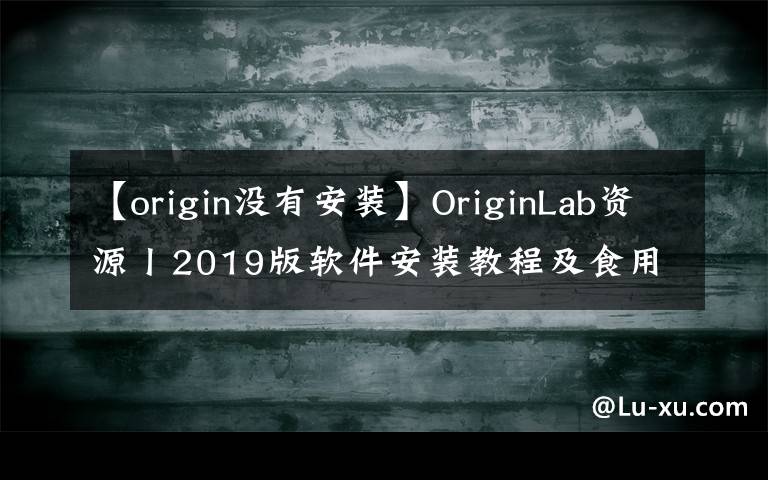 【origin没有安装】OriginLab资源丨2019版软件安装教程及食用

@Lu-xu.com